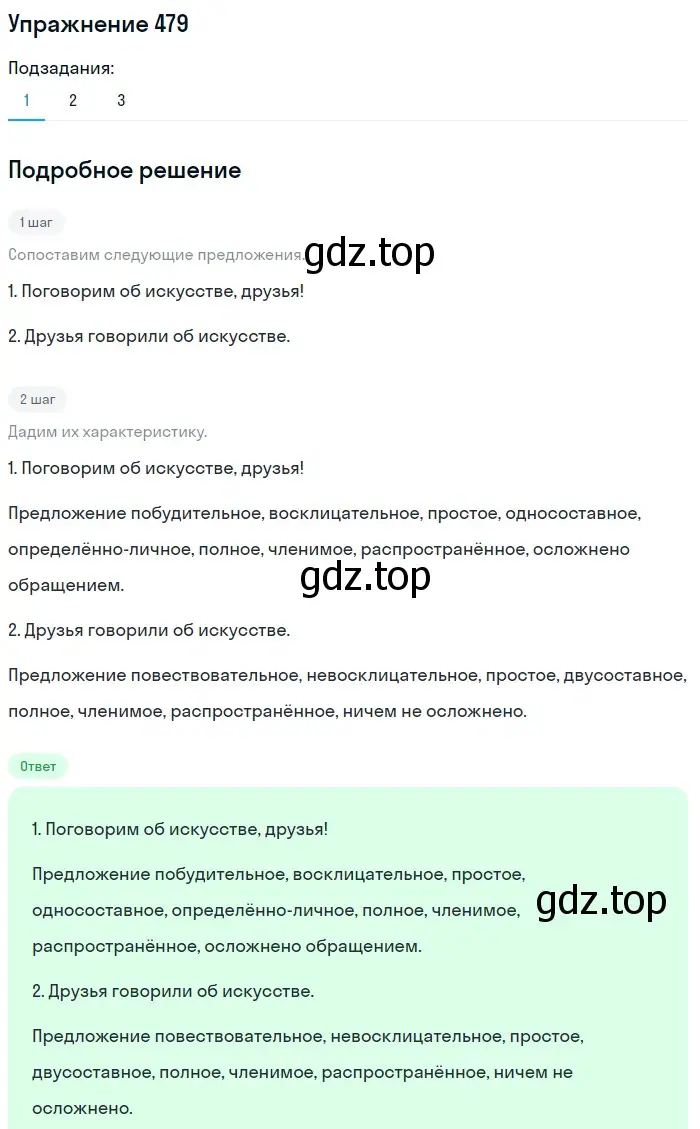 Упражнение 479

Подзадания:

1 2 3

Подробное решение

1 шаг

Сопоставим следующие предложения. gdz.top

1. Поговорим об искусстве, друзья!

2. Друзья говорили об искусстве.

2 шаг

Дадим их характеристику.

1. Поговорим об искусстве, друзья!

Предложение побудительное, восклицательное, простое, односоставное, определённо-личное, полное, членимое, распространённое, осложнено обращением.

gdz.top

2. Друзья говорили об искусстве.

Предложение повествовательное, невосклицательное, простое, двусоставное, полное, членимое, распространённое, ничем не осложнено.

Ответ

1. Поговорим об искусстве, друзья!

Предложение побудительное, восклицательное, простое, односоставное, определённо-личное, полное, членимое, распространённое, осложнено обращением.

gdz.top

2. Друзья говорили об искусстве.

Предложение повествовательное, невосклицательное, простое, двусоставное, полное, членимое, распространённое, ничем не осложнено.